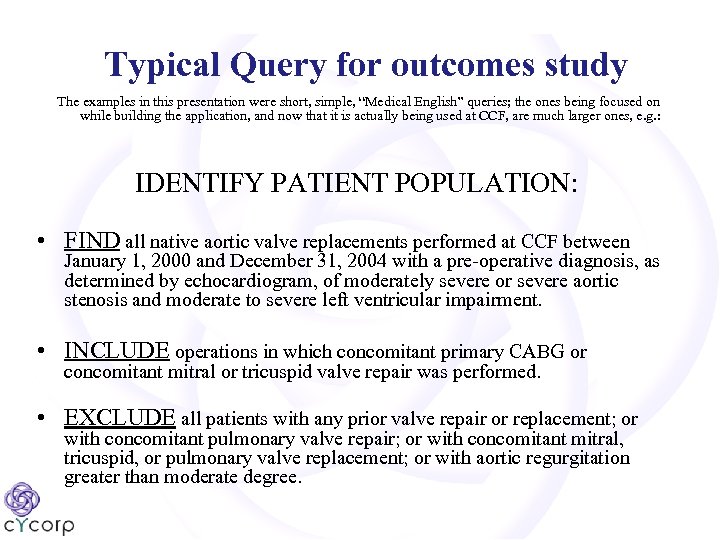 Typical Query for outcomes study

The examples in this presentation were short, simple, "Medical English" queries; the ones being focused on while building the application, and now that it is actually being used at CCF, are much larger ones, e.g.:

IDENTIFY PATIENT POPULATION:

• FIND all native aortic valve replacements performed at CCF between January 1, 2000 and December 31, 2004 with a pre-operative diagnosis, as determined by echocardiogram, of moderately severe or severe aortic stenosis and moderate to severe left ventricular impairment.

• INCLUDE operations in which concomitant primary CABG or concomitant mitral or tricuspid valve repair was performed.

• EXCLUDE all patients with any prior valve repair or replacement; or with concomitant pulmonary valve repair; or with concomitant mitral, tricuspid, or pulmonary valve replacement; or with aortic regurgitation greater than moderate degree.

cYcorp